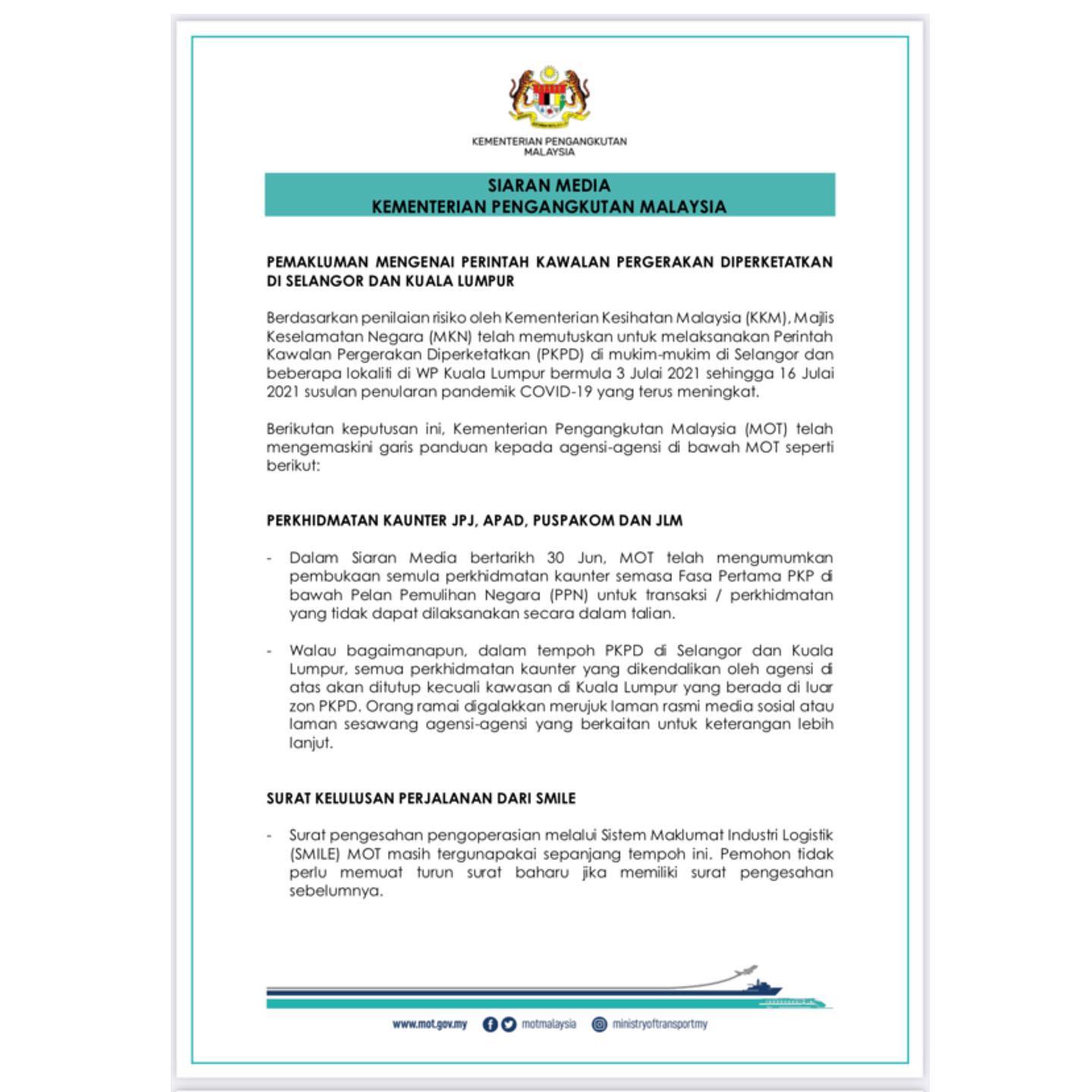 KEMENTERIAN PENGANGKUTAN MALAYSIA

SIARAN MEDIA
KEMENTERIAN PENGANGKUTAN MALAYSIA

PEMAKLUMAN MENGENAI PERINTAH KAWALAN PERGERAKAN DIPERKETATKAN DI SELANGOR DAN KUALA LUMPUR

Berdasarkan penilaian risiko oleh Kementerian Kesihatan Malaysia (KKM), Majlis Keselamatan Negara (MKN) telah memutuskan untuk melaksanakan Perintah Kawalan Pergerakan Diperketatkan (PKPD) di mukim-mukim di Selangor dan beberapa lokaliti di WP Kuala Lumpur bermula 3 Julai 2021 sehingga 16 Julai 2021 susulan penularan pandemik COVID-19 yang terus meningkat.

Berikutan keputusan ini, Kementerian Pengangkutan Malaysia (MOT) telah mengemaskini garis panduan kepada agensi-agensi di bawah MOT seperti berikut:

PERKHIDMATAN KAUNTER JPJ, APAD, PUSPAKOM DAN JLM

- Dalam Siaran Media bertarikh 30 Jun, MOT telah mengumumkan pembukaan semula perkhidmatan kaunter semasa Fasa Pertama PKP di bawah Pelan Pemulihan Negara (PPN) untuk transaksi / perkhidmatan yang tidak dapat dilaksanakan secara dalam talian.

- Walau bagaimanapun, dalam tempoh PKPD di Selangor dan Kuala Lumpur, semua perkhidmatan kaunter yang dikendalikan oleh agensi di atas akan ditutup kecuali kawasan di Kuala Lumpur yang berada di luar zon PKPD. Orang ramai digalakkan merujuk laman rasmi media sosial atau laman sesawang agensi-agensi yang berkaitan untuk keterangan lebih lanjut.

SURAT KELULUSAN PERJALANAN DARI SMILE

- Surat pengesahan pengoperasian melalui Sistem Maklumat Industri Logistik (SMILE) MOT masih tergunapakai sepanjang tempoh ini. Pemohon tidak perlu memuat turun surat baharu jika memiliki surat pengesahan sebelumnya.

www.mot.gov.my motmalaysia ministryoftransportmy